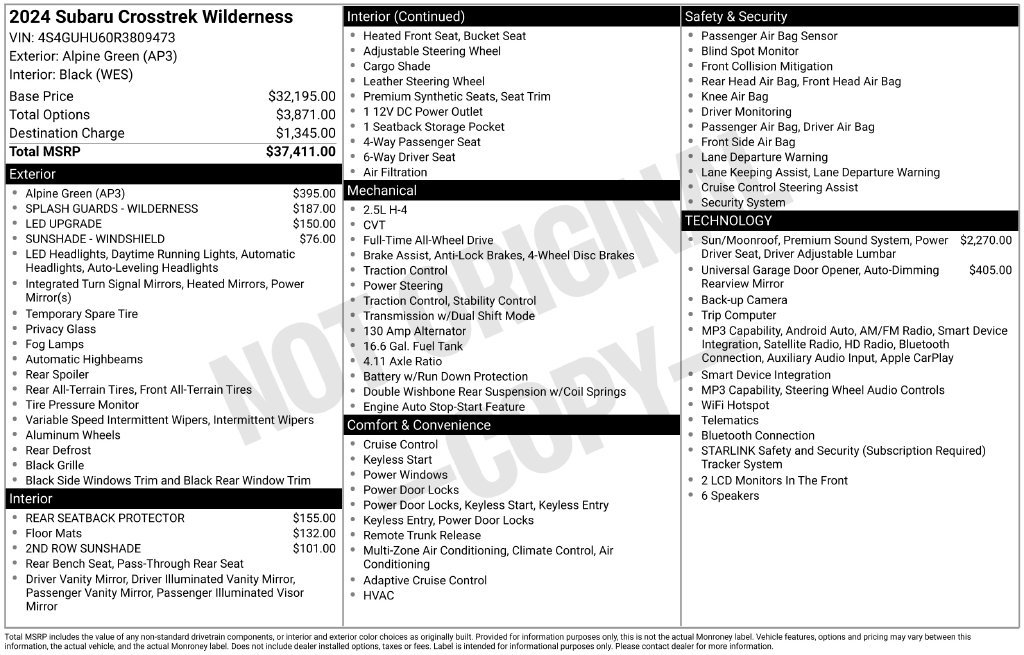 2024 Subaru Crosstrek Wilderness
VIN: 4S4GUHU60R3809473
Exterior: Alpine Green (AP3)
Interior: Black (WES)

| | |
|---|---|
| Base Price | $32,195.00 |
| Total Options | $3,871.00 |
| Destination Charge | $1,345.00 |
| Total MSRP | $37,411.00 |

Exterior
- Alpine Green (AP3) $395.00
- SPLASH GUARDS - WILDERNESS $187.00
- LED UPGRADE $150.00
- SUNSHADE - WINDSHIELD $76.00
- LED Headlights, Daytime Running Lights, Automatic Headlights, Auto-Leveling Headlights
- Integrated Turn Signal Mirrors, Heated Mirrors, Power Mirror(s)
- Temporary Spare Tire
- Privacy Glass
- Fog Lamps
- Automatic Highbeams
- Rear Spoiler
- Rear All-Terrain Tires, Front All-Terrain Tires
- Tire Pressure Monitor
- Variable Speed Intermittent Wipers, Intermittent Wipers
- Aluminum Wheels
- Rear Defrost
- Black Grille
- Black Side Windows Trim and Black Rear Window Trim

Interior
- REAR SEATBACK PROTECTOR $155.00
- Floor Mats $132.00
- 2ND ROW SUNSHADE $101.00
- Rear Bench Seat, Pass-Through Rear Seat
- Driver Vanity Mirror, Driver Illuminated Vanity Mirror, Passenger Vanity Mirror, Passenger Illuminated Visor Mirror

Interior (Continued)
- Heated Front Seat, Bucket Seat
- Adjustable Steering Wheel
- Cargo Shade
- Leather Steering Wheel
- Premium Synthetic Seats, Seat Trim
- 1 12V DC Power Outlet
- 1 Seatback Storage Pocket
- 4-Way Passenger Seat
- 6-Way Driver Seat
- Air Filtration

Mechanical
- 2.5L H-4
- CVT
- Full-Time All-Wheel Drive
- Brake Assist, Anti-Lock Brakes, 4-Wheel Disc Brakes
- Traction Control
- Power Steering
- Traction Control, Stability Control
- Transmission w/Dual Shift Mode
- 130 Amp Alternator
- 16.6 Gal. Fuel Tank
- 4.11 Axle Ratio
- Battery w/Run Down Protection
- Double Wishbone Rear Suspension w/Coil Springs
- Engine Auto Stop-Start Feature

Comfort & Convenience
- Cruise Control
- Keyless Start
- Power Windows
- Power Door Locks
- Power Door Locks, Keyless Start, Keyless Entry
- Keyless Entry, Power Door Locks
- Remote Trunk Release
- Multi-Zone Air Conditioning, Climate Control, Air Conditioning
- Adaptive Cruise Control
- HVAC

Safety & Security
- Passenger Air Bag Sensor
- Blind Spot Monitor
- Front Collision Mitigation
- Rear Head Air Bag, Front Head Air Bag
- Knee Air Bag
- Driver Monitoring
- Passenger Air Bag, Driver Air Bag
- Front Side Air Bag
- Lane Departure Warning
- Lane Keeping Assist, Lane Departure Warning
- Cruise Control Steering Assist
- Security System

TECHNOLOGY
- Sun/Moonroof, Premium Sound System, Power Driver Seat, Driver Adjustable Lumbar $2,270.00
- Universal Garage Door Opener, Auto-Dimming Rearview Mirror $405.00
- Back-up Camera
- Trip Computer
- MP3 Capability, Android Auto, AM/FM Radio, Smart Device Integration, Satellite Radio, HD Radio, Bluetooth Connection, Auxiliary Audio Input, Apple CarPlay
- Smart Device Integration
- MP3 Capability, Steering Wheel Audio Controls
- WiFi Hotspot
- Telematics
- Bluetooth Connection
- STARLINK Safety and Security (Subscription Required) Tracker System
- 2 LCD Monitors In The Front
- 6 Speakers

NOT ORIGINAL COPY

Total MSRP includes the value of any non-standard drivetrain components, or interior and exterior color choices as originally built. Provided for information purposes only, this is not the actual Monroney label. Vehicle features, options and pricing may vary between this information, the actual vehicle, and the actual Monroney label. Does not include dealer installed options, taxes or fees. Label is intended for informational purposes only. Please contact dealer for more information.